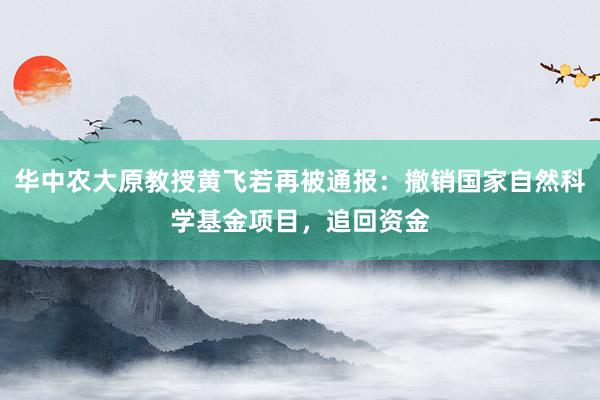 华中农大原教授黄飞若再被通报：撤销国家自然科学基金项目，追回资金